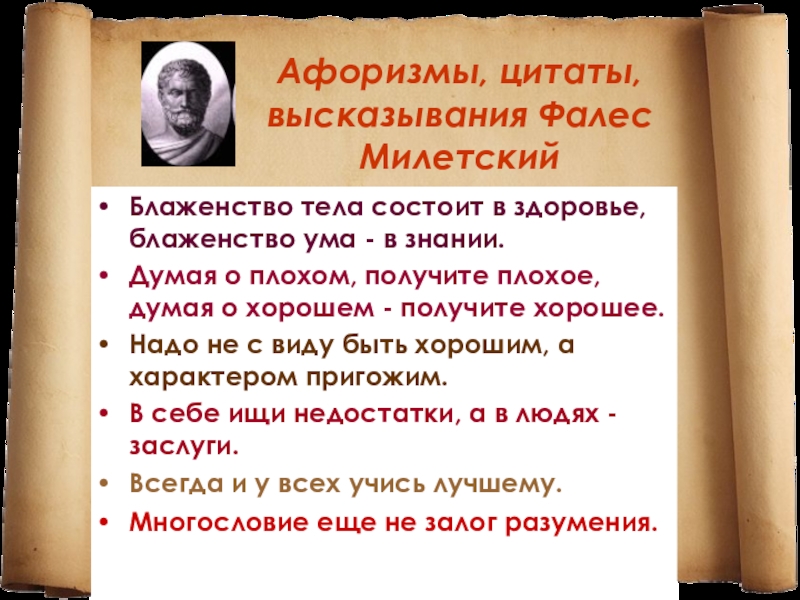 Афоризмы, цитаты, высказывания Фалес Милетский

• Блаженство тела состоит в здоровье, блаженство ума - в знании.
• Думая о плохом, получите плохое, думая о хорошем - получите хорошее.
• Надо не с виду быть хорошим, а характером пригожим.
• В себе ищи недостатки, а в людях - заслуги.
• Всегда и у всех учись лучшему.
• Многословие еще не залог разумения.